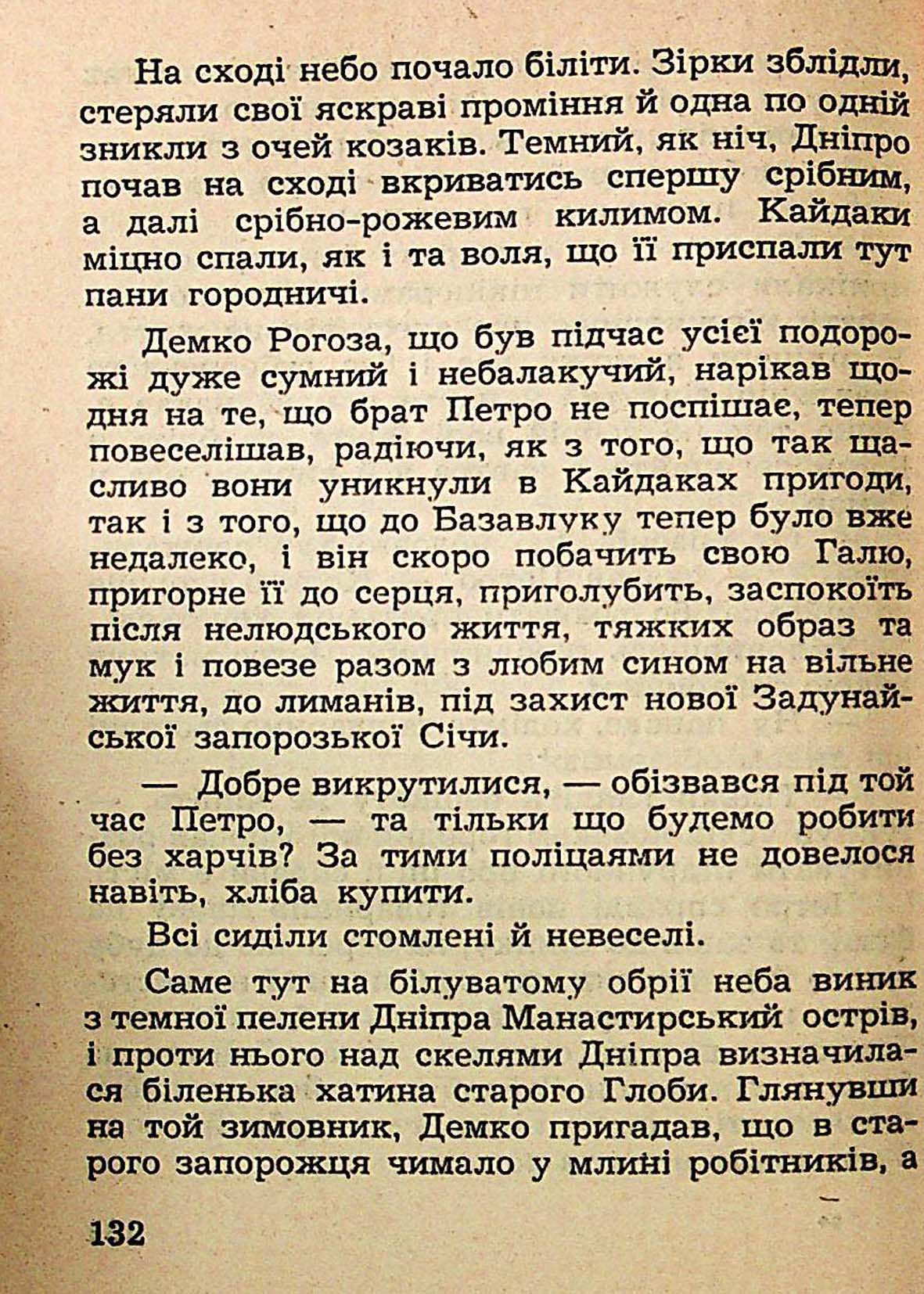 На сході небо почало біліти. Зірки зблідли, стеряли свої яскраві проміння й одна по одній зникли з очей козаків. Темний, як ніч, Дніпро почав на сході вкриватись спершу срібним, а далі срібно-рожевим килимом. Кайдаки міцно спали, як і та воля, що її приспали тут пани городничі.

Демко Рогоза, що був підчас усієї подорожі дуже сумний і небалакучий, нарікав щодня на те, що брат Петро не поспішає, тепер повеселішав, радіючи, як з того, що так щасливо вони уникнули в Кайдаках пригоди, так і з того, що до Базавлуку тепер було вже недалеко, і він скоро побачить свою Галю, пригорне її до серця, приголубить, заспокоїть після нелюдського життя, тяжких образ та мук і повезе разом з любим сином на вільне життя, до лиманів, під захист нової Задунайської запорозької Січи.

— Добре викрутилися, — обізвався під той час Петро, — та тільки що будемо робити без харчів? За тими поліцаями не довелося навіть, хліба купити.

Всі сиділи стомлені й невеселі.

Саме тут на білуватому обрії неба виник з темної пелени Дніпра Манастирський острів, і проти нього над скелями Дніпра визначилася біленька хатина старого Глоби. Глянувши на той зимовник, Демко пригадав, що в старого запорожця чимало у млині робітників, а

132